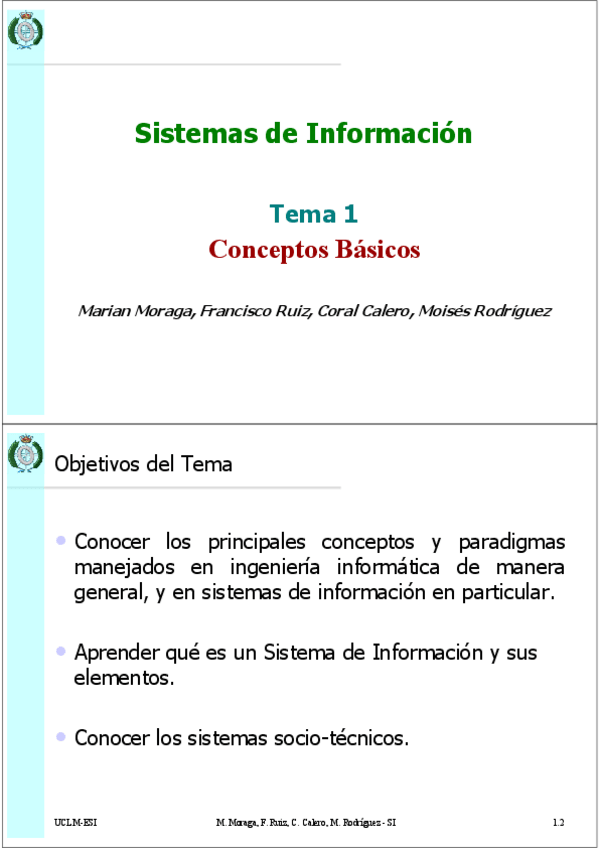 Sistemas de Información

Tema 1
Conceptos Básicos

Marian Moraga, Francisco Ruiz, Coral Calero, Moisés Rodríguez

Objetivos del Tema

• Conocer los principales conceptos y paradigmas manejados en ingeniería informática de manera general, y en sistemas de información en particular.

• Aprender qué es un Sistema de Información y sus elementos.

• Conocer los sistemas socio-técnicos.

UCLM-ESI
M. Moraga, F. Ruiz, C. Calero, M. Rodríguez - SI
1.2